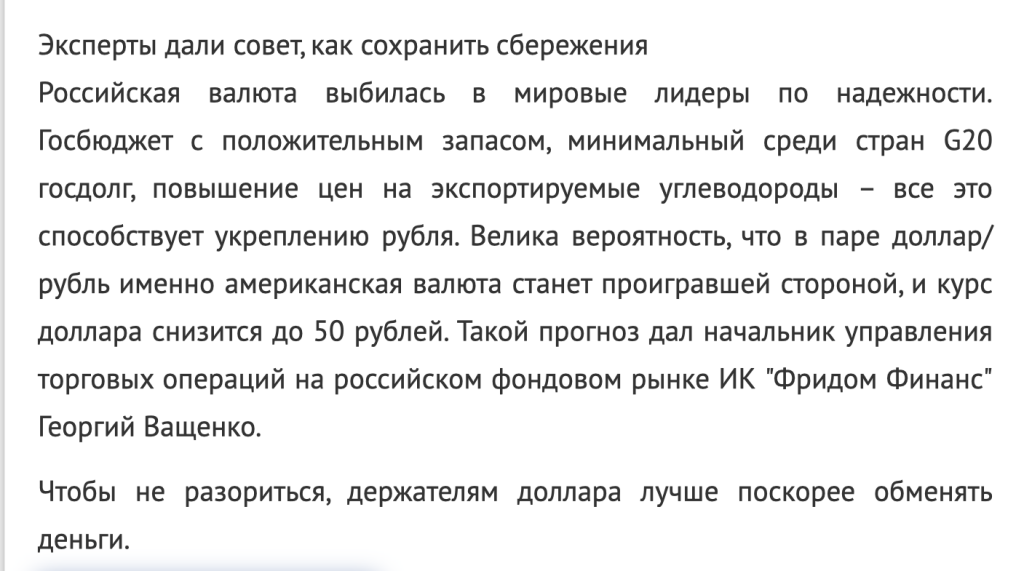 Эксперты дали совет, как сохранить сбережения
Российская валюта выбилась в мировые лидеры по надежности. Госбюджет с положительным запасом, минимальный среди стран G20 госдолг, повышение цен на экспортируемые углеводороды – все это способствует укреплению рубля. Велика вероятность, что в паре доллар/рубль именно американская валюта станет проигравшей стороной, и курс доллара снизится до 50 рублей. Такой прогноз дал начальник управления торговых операций на российском фондовом рынке ИК "Фридом Финанс" Георгий Ващенко.

Чтобы не разориться, держателям доллара лучше поскорее обменять деньги.